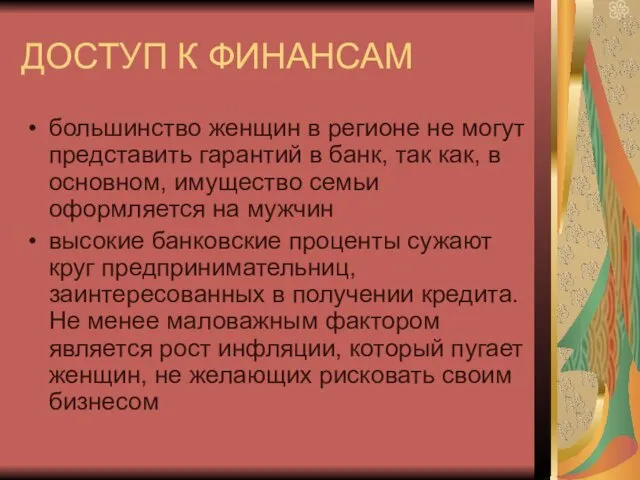 ДОСТУП К ФИНАНСАМ

• большинство женщин в регионе не могут представить гарантий в банк, так как, в основном, имущество семьи оформляется на мужчин

• высокие банковские проценты сужают круг предпринимательниц, заинтересованных в получении кредита. Не менее маловажным фактором является рост инфляции, который пугает женщин, не желающих рисковать своим бизнесом